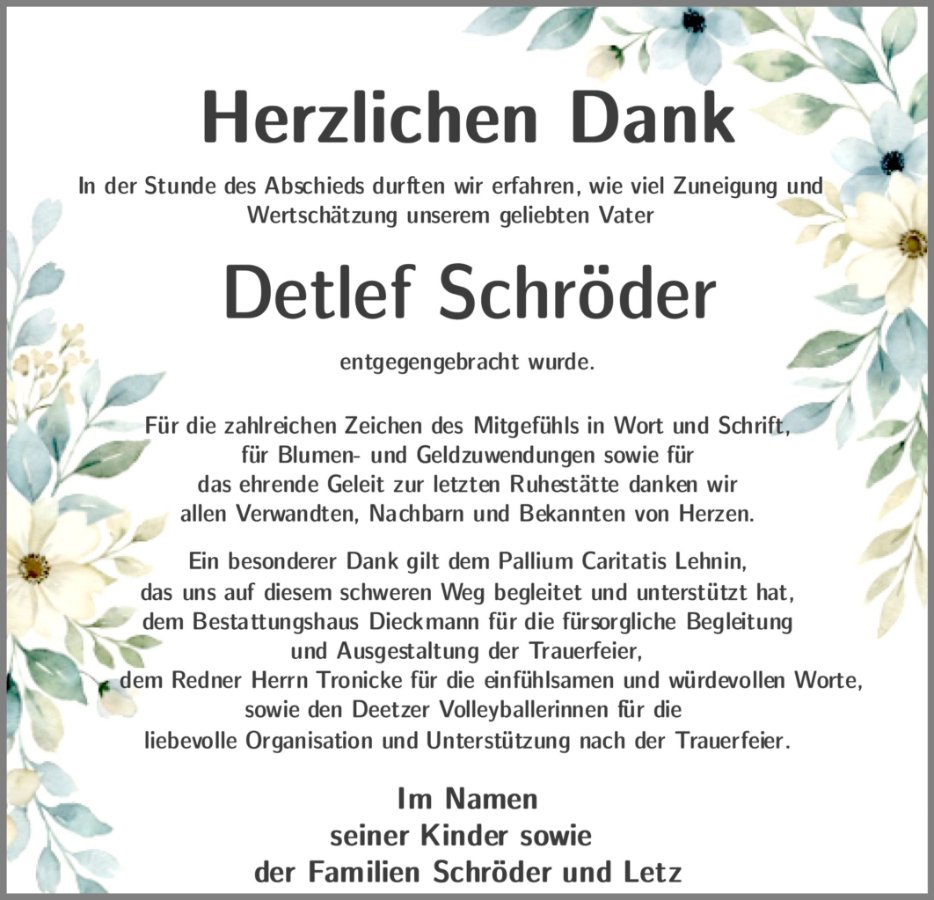 Herzlichen Dank

In der Stunde des Abschieds durften wir erfahren, wie viel Zuneigung und Wertschätzung unserem geliebten Vater

Detlef Schröder

entgegengebracht wurde.

Für die zahlreichen Zeichen des Mitgefühls in Wort und Schrift, für Blumen- und Geldzuwendungen sowie für das ehrende Geleit zur letzten Ruhestätte danken wir allen Verwandten, Nachbarn und Bekannten von Herzen.

Ein besonderer Dank gilt dem Pallium Caritatis Lehnin, das uns auf diesem schweren Weg begleitet und unterstützt hat, dem Bestattungshaus Dieckmann für die fürsorgliche Begleitung und Ausgestaltung der Trauerfeier, dem Redner Herrn Tronicke für die einfühlsamen und würdevollen Worte, sowie den Deetzer Volleyballerinnen für die liebevolle Organisation und Unterstützung nach der Trauerfeier.

Im Namen
seiner Kinder sowie
der Familien Schröder und Letz